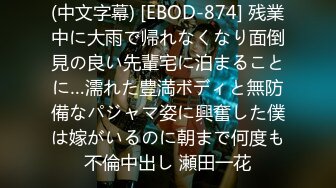 (中文字幕) [EBOD-874] 残業中に大雨で帰れなくなり面倒見の良い先輩宅に泊まることに…濡れた豊満ボディと無防備なパジャマ姿に興奮した僕は嫁がいるのに朝まで何度も不倫中出し 瀬田一花